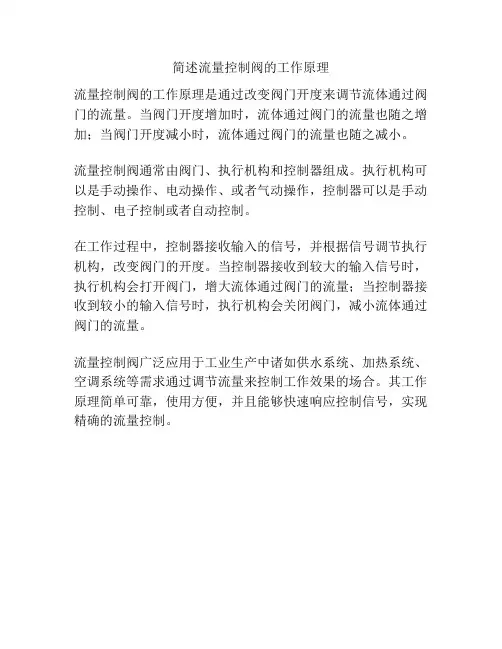 简述流量控制阀的工作原理

流量控制阀的工作原理是通过改变阀门开度来调节流体通过阀门的流量。当阀门开度增加时，流体通过阀门的流量也随之增加；当阀门开度减小时，流体通过阀门的流量也随之减小。

流量控制阀通常由阀门、执行机构和控制器组成。执行机构可以是手动操作、电动操作、或者气动操作，控制器可以是手动控制、电子控制或者自动控制。

在工作过程中，控制器接收输入的信号，并根据信号调节执行机构，改变阀门的开度。当控制器接收到较大的输入信号时，执行机构会打开阀门，增大流体通过阀门的流量；当控制器接收到较小的输入信号时，执行机构会关闭阀门，减小流体通过阀门的流量。

流量控制阀广泛应用于工业生产中诸如供水系统、加热系统、空调系统等需求通过调节流量来控制工作效果的场合。其工作原理简单可靠，使用方便，并且能够快速响应控制信号，实现精确的流量控制。